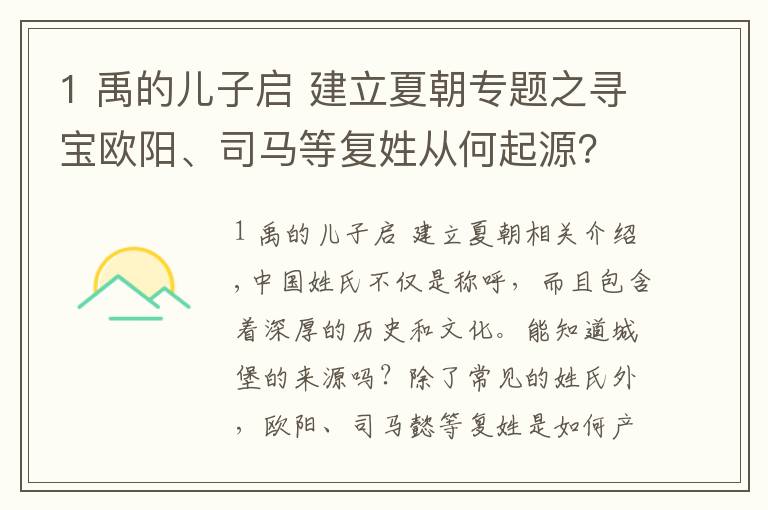 1 禹的儿子启 建立夏朝专题之寻宝欧阳、司马等复姓从何起源?

1 禹的儿子启 建立夏朝相关介绍,中国姓氏不仅是称呼,而且包含着深厚的历史和文化。能知道城堡的来源吗?除了常见的姓氏外,欧阳、司马懿等复姓是如何产